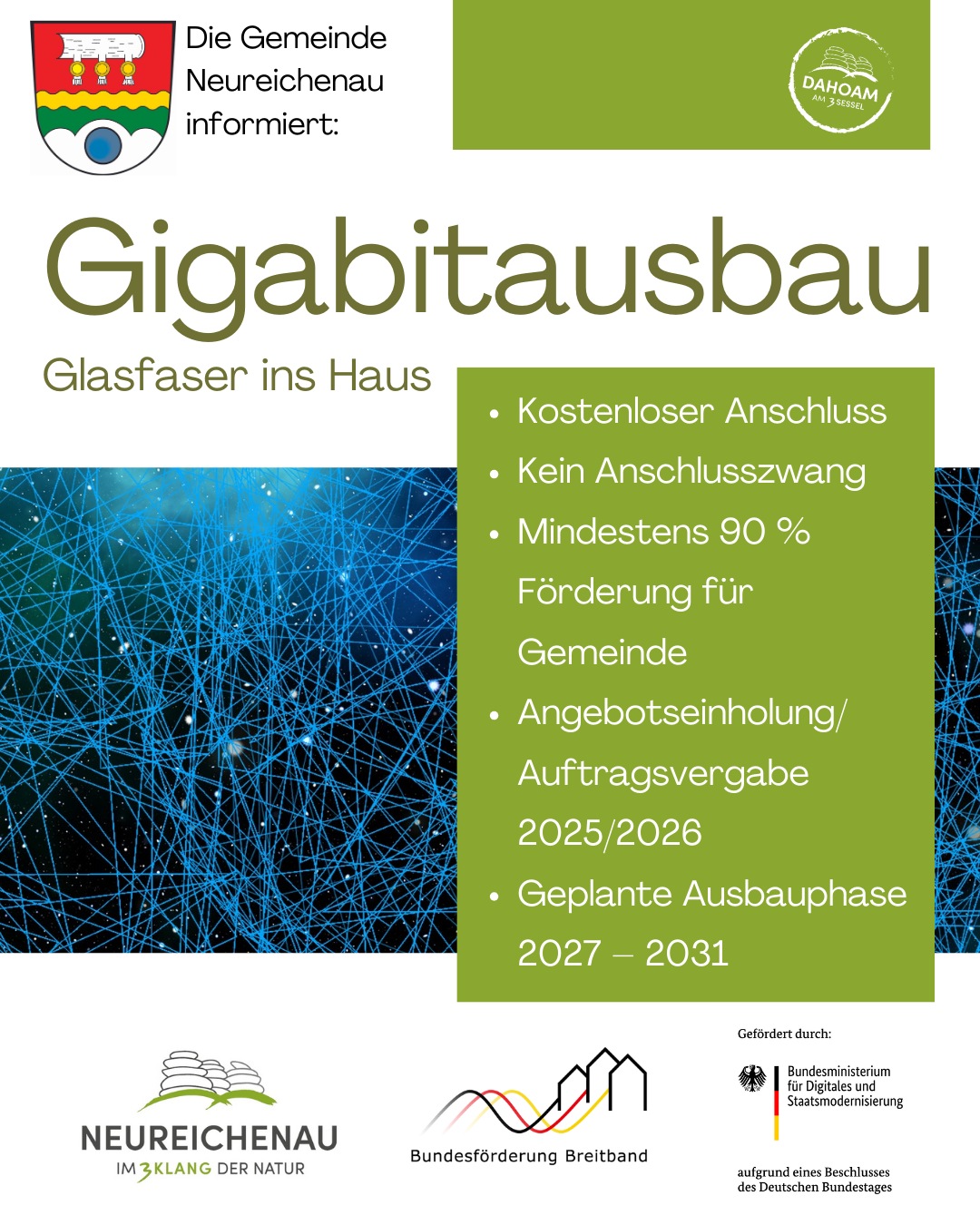 Die Gemeinde Neureichenau informiert:

DAHOAM
AM 3 SESSEL

Gigabitausbau

Glasfaser ins Haus

• Kostenloser Anschluss
• Kein Anschlusszwang
• Mindestens 90 % Förderung für Gemeinde
• Angebotseinholung/ Auftragsvergabe 2025/2026
• Geplante Ausbauphase 2027 – 2031

NEUREICHENAU
IM 3KLANG DER NATUR

Bundesförderung Breitband

Gefördert durch:

Bundesministerium
für Digitales und
Staatsmodernisierung

aufgrund eines Beschlusses
des Deutschen Bundestages